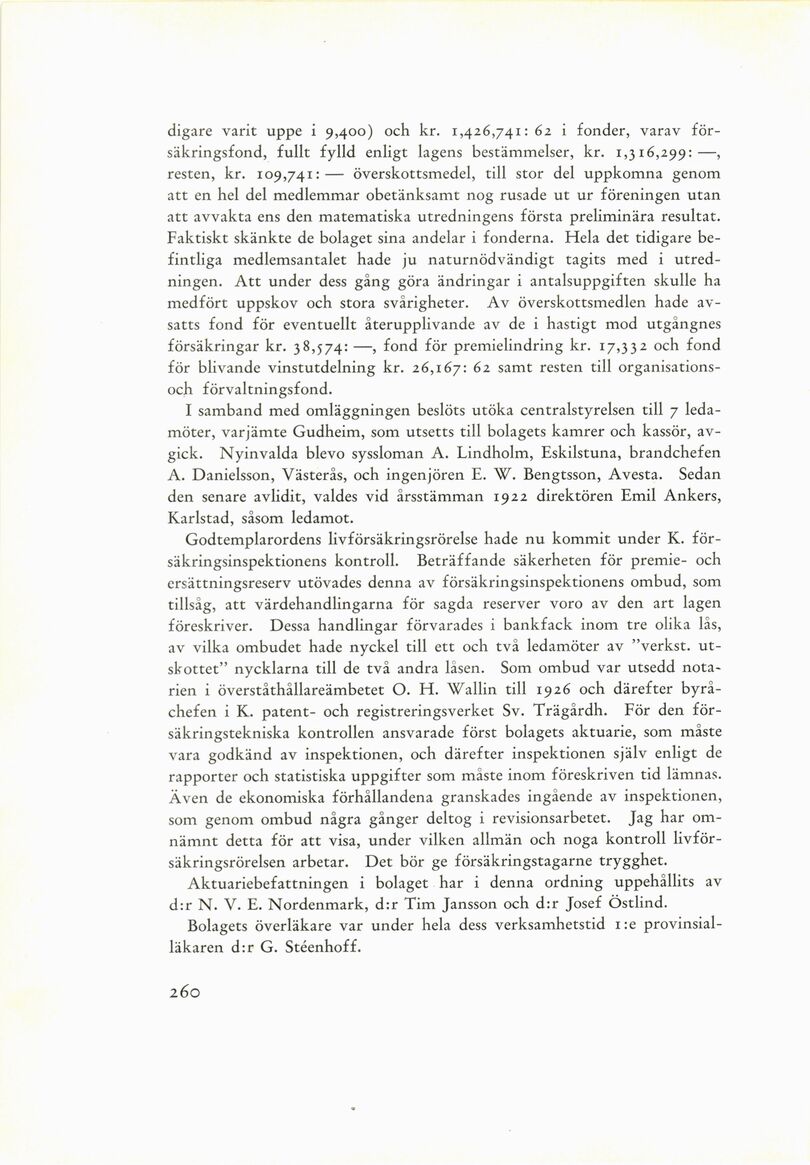 digare varit uppe i 9,400) och kr. 1,426,741: 62 i fonder, varav försäkringsfond, fullt fylld enligt lagens bestämmelser, kr. 1,316,299: —, resten, kr. 109,741: — överskottsmedel, till stor del uppkomna genom att en hel del medlemmar obetänksamt nog rusade ut ur föreningen utan att avvakta ens den matematiska utredningens första preliminära resultat. Faktiskt skänkte de bolaget sina andelar i fonderna. Hela det tidigare befintliga medlemsantalet hade ju naturnödvändigt tagits med i utredningen. Att under dess gång göra ändringar i antalsuppgiften skulle ha medfört uppskov och stora svårigheter. Av överskottsmedlen hade avsatts fond för eventuellt återupplivande av de i hastigt mod utgångnes försäkringar kr. 38,574: —, fond för premielindring kr. 17,332 och fond för blivande vinstutdelning kr. 26,167: 62 samt resten till organisations- och förvaltningsfond.

I samband med omläggningen beslöts utöka centralstyrelsen till 7 ledamöter, varjämte Gudheim, som utsetts till bolagets kamrer och kassör, avgick. Nyinvalda blevo syssloman A. Lindholm, Eskilstuna, brandchefen A. Danielsson, Västerås, och ingenjören E. W. Bengtsson, Avesta. Sedan den senare avlidit, valdes vid årsstämman 1922 direktören Emil Ankers, Karlstad, såsom ledamot.

Godtemplarordens livförsäkringsrörelse hade nu kommit under K. försäkringsinspektionens kontroll. Beträffande säkerheten för premie- och ersättningsreserv utövades denna av försäkringsinspektionens ombud, som tillsåg, att värdehandlingarna för sagda reserver voro av den art lagen föreskriver. Dessa handlingar förvarades i bankfack inom tre olika lås, av vilka ombudet hade nyckel till ett och två ledamöter av "verkst. utskottet" nycklarna till de två andra låsen. Som ombud var utsedd notarien i överståthållareämbetet O. H. Wallin till 1926 och därefter byråchefen i K. patent- och registreringsverket Sv. Trägårdh. För den försäkringstekniska kontrollen ansvarade först bolagets aktuarie, som måste vara godkänd av inspektionen, och därefter inspektionen själv enligt de rapporter och statistiska uppgifter som måste inom föreskriven tid lämnas. Även de ekonomiska förhållandena granskades ingående av inspektionen, som genom ombud några gånger deltog i revisionsarbetet. Jag har omnämnt detta för att visa, under vilken allmän och noga kontroll livförsäkringsrörelsen arbetar. Det bör ge försäkringstagarne trygghet.

Aktuariebefattningen i bolaget har i denna ordning uppehållits av d:r N. V. E. Nordenmark, d:r Tim Jansson och d:r Josef Östlind.

Bolagets överläkare var under hela dess verksamhetstid 1:e provinsialläkaren d:r G. Stéenhoff.

260